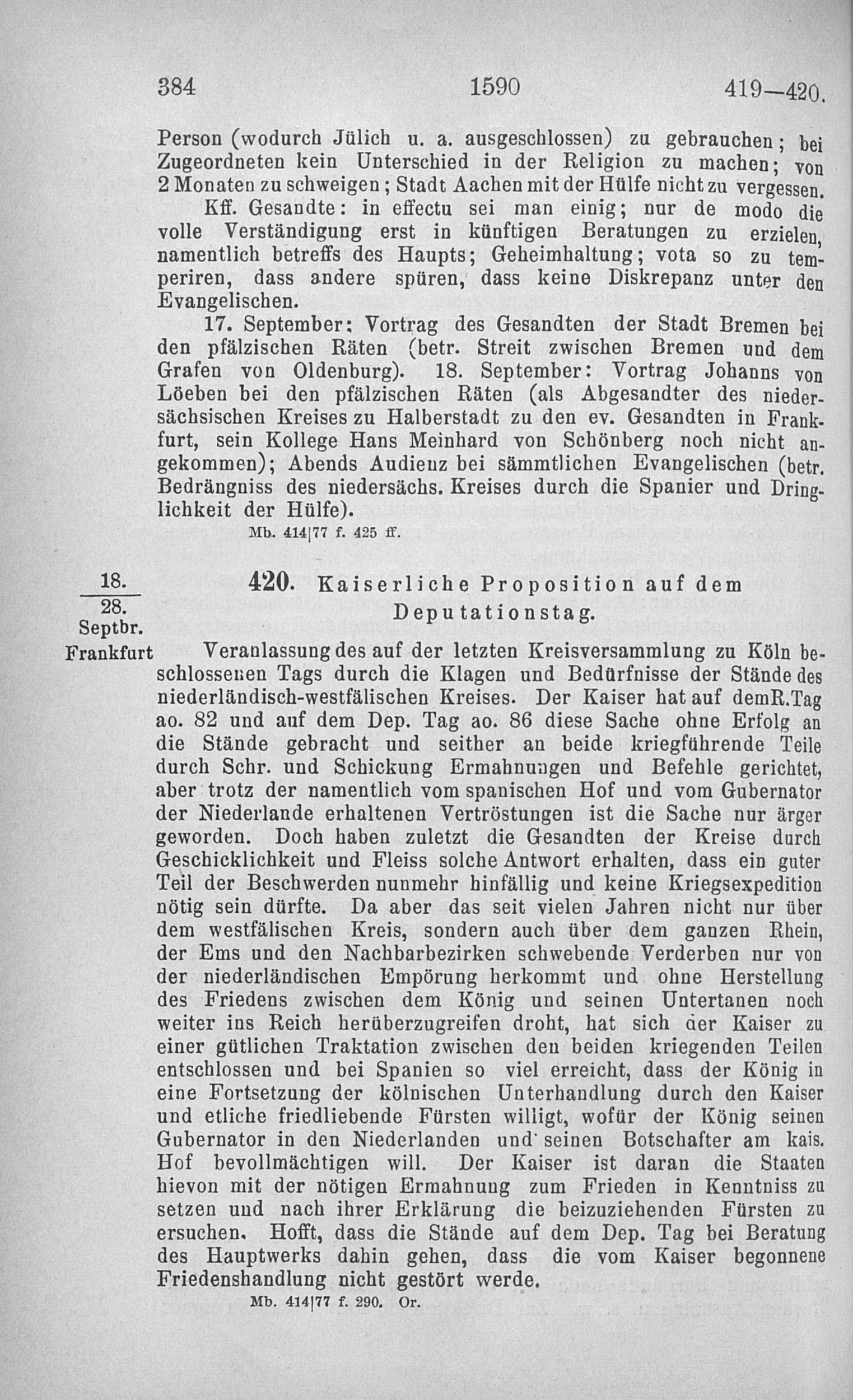 384 1590 419—420.

Person (wodurch Jülich u. a. ausgeschlossen) zu gebrauchen; bei Zugeordneten kein Unterschied in der Religion zu machen; von 2 Monaten zu schweigen; Stadt Aachen mit der Hülfe nicht zu vergessen.

Kff. Gesandte: in effectu sei man einig; nur de modo die volle Verständigung erst in künftigen Beratungen zu erzielen, namentlich betreffs des Haupts; Geheimhaltung; vota so zu temperiren, dass andere spüren, dass keine Diskrepanz unter den Evangelischen.

17. September: Vortrag des Gesandten der Stadt Bremen bei den pfälzischen Räten (betr. Streit zwischen Bremen und dem Grafen von Oldenburg). 18. September: Vortrag Johanns von Löeben bei den pfälzischen Räten (als Abgesandter des niedersächsischen Kreises zu Halberstadt zu den ev. Gesandten in Frankfurt, sein Kollege Hans Meinhard von Schönberg noch nicht angekommen); Abends Audienz bei sämmtlichen Evangelischen (betr. Bedrängniss des niedersächs. Kreises durch die Spanier und Dringlichkeit der Hülfe).

Mb. 414|77 f. 425 ff.

18.
28.
Septbr.
Frankfurt

420. Kaiserliche Proposition auf dem Deputationstag.

Veranlassung des auf der letzten Kreisversammlung zu Köln beschlossenen Tags durch die Klagen und Bedürfnisse der Stände des niederländisch-westfälischen Kreises. Der Kaiser hat auf demR.Tag ao. 82 und auf dem Dep. Tag ao. 86 diese Sache ohne Erfolg an die Stände gebracht und seither an beide kriegführende Teile durch Schr. und Schickung Ermahnungen und Befehle gerichtet, aber trotz der namentlich vom spanischen Hof und vom Gubernator der Niederlande erhaltenen Vertröstungen ist die Sache nur ärger geworden. Doch haben zuletzt die Gesandten der Kreise durch Geschicklichkeit und Fleiss solche Antwort erhalten, dass ein guter Teil der Beschwerden nunmehr hinfällig und keine Kriegsexpedition nötig sein dürfte. Da aber das seit vielen Jahren nicht nur über dem westfälischen Kreis, sondern auch über dem ganzen Rhein, der Ems und den Nachbarbezirken schwebende Verderben nur von der niederländischen Empörung herkommt und ohne Herstellung des Friedens zwischen dem König und seinen Untertanen noch weiter ins Reich herüberzugreifen droht, hat sich der Kaiser zu einer gütlichen Traktation zwischen den beiden kriegenden Teilen entschlossen und bei Spanien so viel erreicht, dass der König in eine Fortsetzung der kölnischen Unterhandlung durch den Kaiser und etliche friedliebende Fürsten willigt, wofür der König seinen Gubernator in den Niederlanden und seinen Botschafter am kais. Hof bevollmächtigen will. Der Kaiser ist daran die Staaten hievon mit der nötigen Ermahnung zum Frieden in Kenntniss zu setzen und nach ihrer Erklärung die beizuziehenden Fürsten zu ersuchen. Hofft, dass die Stände auf dem Dep. Tag bei Beratung des Hauptwerks dahin gehen, dass die vom Kaiser begonnene Friedenshandlung nicht gestört werde.

Mb. 414|77 f. 290. Or.